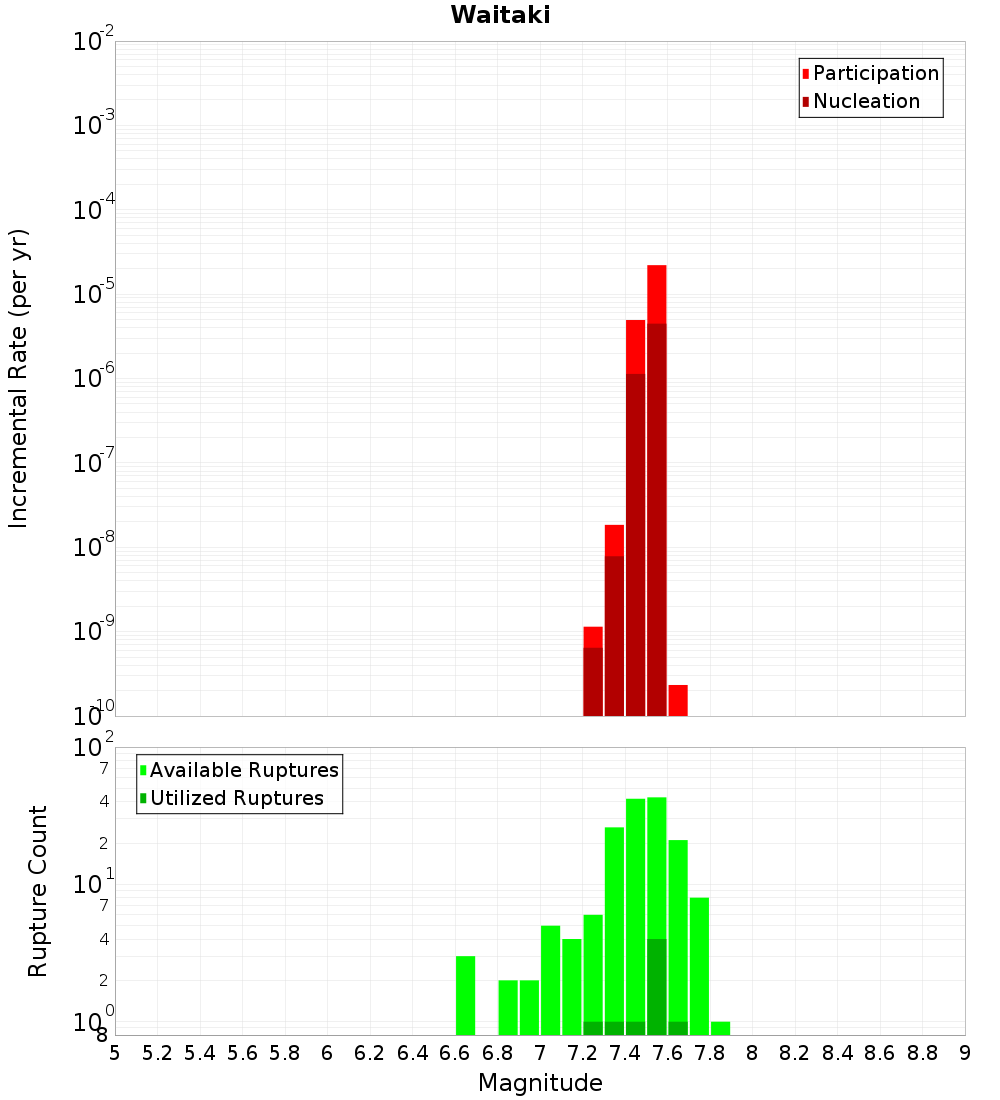 Waitaki

Participation
Nucleation

Incremental Rate (per yr)

$10^{-2}$
$10^{-3}$
$10^{-4}$
$10^{-5}$
$10^{-6}$
$10^{-7}$
$10^{-8}$
$10^{-9}$
$10^{-10}$

Available Ruptures
Utilized Ruptures

Rupture Count

$10^{2}$
7
4
2
$10^{1}$
7
4
2
$10^{0}$
8

5 5.2 5.4 5.6 5.8 6 6.2 6.4 6.6 6.8 7 7.2 7.4 7.6 7.8 8 8.2 8.4 8.6 8.8 9

Magnitude